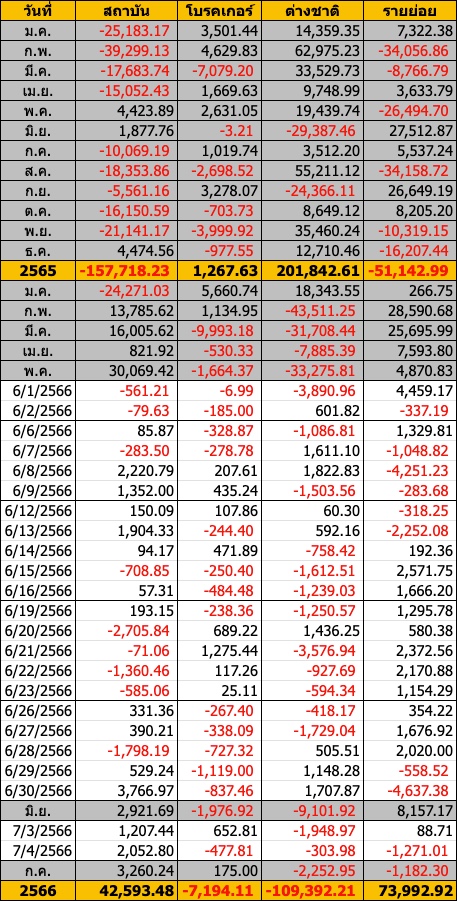 | วันที่ | สถาบัน | โบรคเกอร์ | ต่างชาติ | รายย่อย |
|---|---|---|---|---|
| ม.ค. | -25,183.17 | 3,501.44 | 14,359.35 | 7,322.38 |
| ก.พ. | -39,299.13 | 4,629.83 | 62,975.23 | -34,056.86 |
| มี.ค. | -17,683.74 | -7,079.20 | 33,529.73 | -8,766.79 |
| เม.ย. | -15,052.43 | 1,669.63 | 9,748.99 | 3,633.79 |
| พ.ค. | 4,423.89 | 2,631.05 | 19,439.74 | -26,494.70 |
| มิ.ย. | 1,877.76 | -3.21 | -29,387.46 | 27,512.87 |
| ก.ค. | -10,069.19 | 1,019.74 | 3,512.20 | 5,537.24 |
| ส.ค. | -18,353.86 | -2,698.52 | 55,211.12 | -34,158.72 |
| ก.ย. | -5,561.16 | 3,278.07 | -24,366.11 | 26,649.19 |
| ต.ค. | -16,150.59 | -703.73 | 8,649.12 | 8,205.20 |
| พ.ย. | -21,141.17 | -3,999.92 | 35,460.24 | -10,319.15 |
| ธ.ค. | 4,474.56 | -977.55 | 12,710.46 | -16,207.44 |
| 2565 | -157,718.23 | 1,267.63 | 201,842.61 | -51,142.99 |
| ม.ค. | -24,271.03 | 5,660.74 | 18,343.55 | 266.75 |
| ก.พ. | 13,785.62 | 1,134.95 | -43,511.25 | 28,590.68 |
| มี.ค. | 16,005.62 | -9,993.18 | -31,708.44 | 25,695.99 |
| เม.ย. | 821.92 | -530.33 | -7,885.39 | 7,593.80 |
| พ.ค. | 30,069.42 | -1,664.37 | -33,275.81 | 4,870.83 |
| 6/1/2566 | -561.21 | -6.99 | -3,890.96 | 4,459.17 |
| 6/2/2566 | -79.63 | -185.00 | 601.82 | -337.19 |
| 6/6/2566 | 85.87 | -328.87 | -1,086.81 | 1,329.81 |
| 6/7/2566 | -283.50 | -278.78 | 1,611.10 | -1,048.82 |
| 6/8/2566 | 2,220.79 | 207.61 | 1,822.83 | -4,251.23 |
| 6/9/2566 | 1,352.00 | 435.24 | -1,503.56 | -283.68 |
| 6/12/2566 | 150.09 | 107.86 | 60.30 | -318.25 |
| 6/13/2566 | 1,904.33 | -244.40 | 592.16 | -2,252.08 |
| 6/14/2566 | 94.17 | 471.89 | -758.42 | 192.36 |
| 6/15/2566 | -708.85 | -250.40 | -1,612.51 | 2,571.75 |
| 6/16/2566 | 57.31 | -484.48 | -1,239.03 | 1,666.20 |
| 6/19/2566 | 193.15 | -238.36 | -1,250.57 | 1,295.78 |
| 6/20/2566 | -2,705.84 | 689.22 | 1,436.25 | 580.38 |
| 6/21/2566 | -71.06 | 1,275.44 | -3,576.94 | 2,372.56 |
| 6/22/2566 | -1,360.46 | 117.26 | -927.69 | 2,170.88 |
| 6/23/2566 | -585.06 | 25.11 | -594.34 | 1,154.29 |
| 6/26/2566 | 331.36 | -267.40 | -418.17 | 354.22 |
| 6/27/2566 | 390.21 | -338.09 | -1,729.04 | 1,676.92 |
| 6/28/2566 | -1,798.19 | -727.32 | 505.51 | 2,020.00 |
| 6/29/2566 | 529.24 | -1,119.00 | 1,148.28 | -558.52 |
| 6/30/2566 | 3,766.97 | -837.46 | 1,707.87 | -4,637.38 |
| มิ.ย. | 2,921.69 | -1,976.92 | -9,101.92 | 8,157.17 |
| 7/3/2566 | 1,207.44 | 652.81 | -1,948.97 | 88.71 |
| 7/4/2566 | 2,052.80 | -477.81 | -303.98 | -1,271.01 |
| ก.ค. | 3,260.24 | 175.00 | -2,252.95 | -1,182.30 |
| 2566 | 42,593.48 | -7,194.11 | -109,392.21 | 73,992.92 |